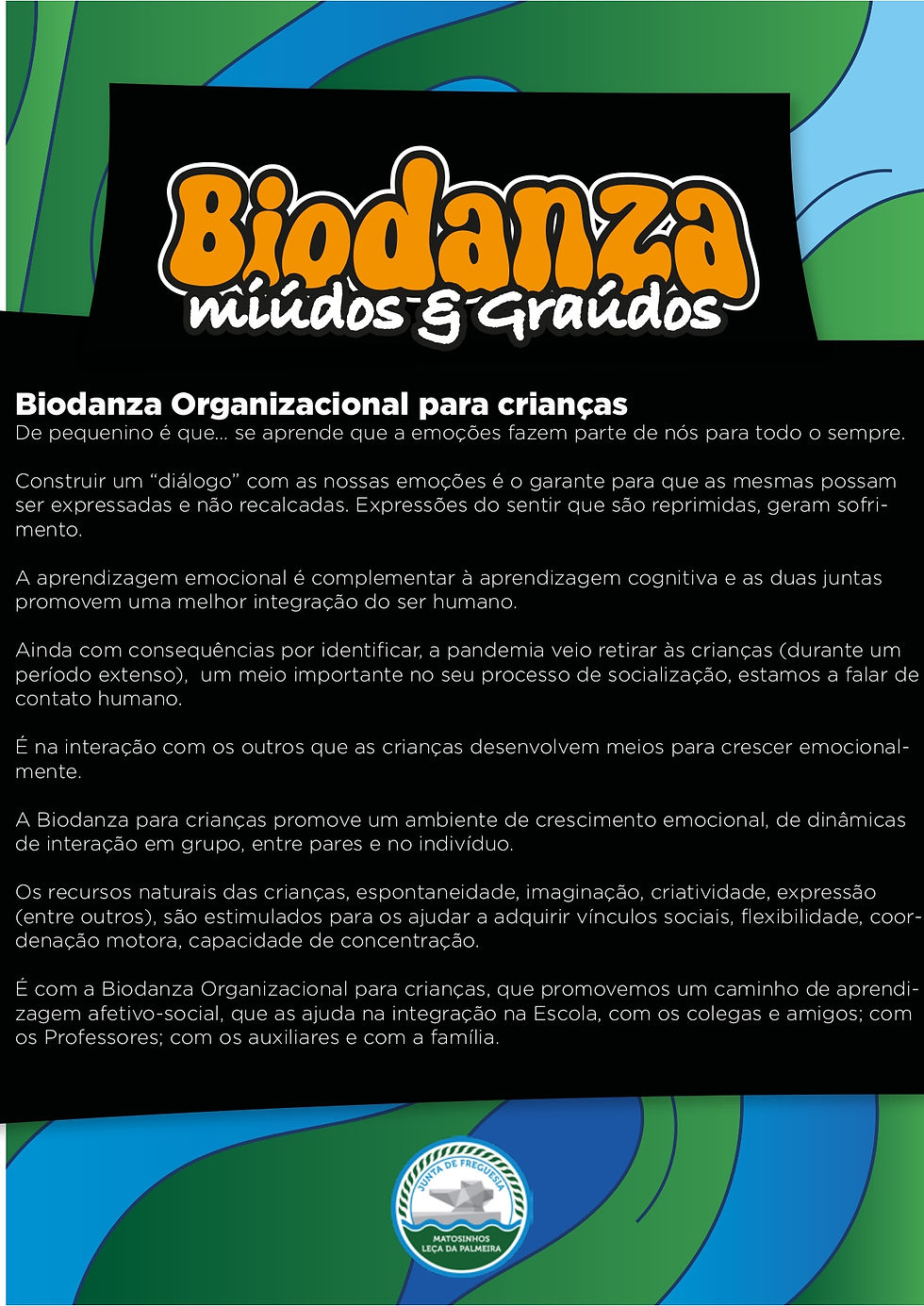 Biodanza
miúdos & Graúdos

Biodanza Organizacional para crianças
De pequenino é que... se aprende que a emoções fazem parte de nós para todo o sempre.

Construir um “diálogo” com as nossas emoções é o garante para que as mesmas possam ser expressadas e não recalcadas. Expressões do sentir que são reprimidas, geram sofrimento.

A aprendizagem emocional é complementar à aprendizagem cognitiva e as duas juntas promovem uma melhor integração do ser humano.

Ainda com consequências por identificar, a pandemia veio retirar às crianças (durante um período extenso), um meio importante no seu processo de socialização, estamos a falar de contato humano.

É na interação com os outros que as crianças desenvolvem meios para crescer emocionalmente.

A Biodanza para crianças promove um ambiente de crescimento emocional, de dinâmicas de interação em grupo, entre pares e no indivíduo.

Os recursos naturais das crianças, espontaneidade, imaginação, criatividade, expressão (entre outros), são estimulados para os ajudar a adquirir vínculos sociais, flexibilidade, coordenação motora, capacidade de concentração.

É com a Biodanza Organizacional para crianças, que promovemos um caminho de aprendizagem afetivo-social, que as ajuda na integração na Escola, com os colegas e amigos; com os Professores; com os auxiliares e com a família.

JUNTA DE FREGUESIA
MATOSINHOS
LEÇA DA PALMEIRA